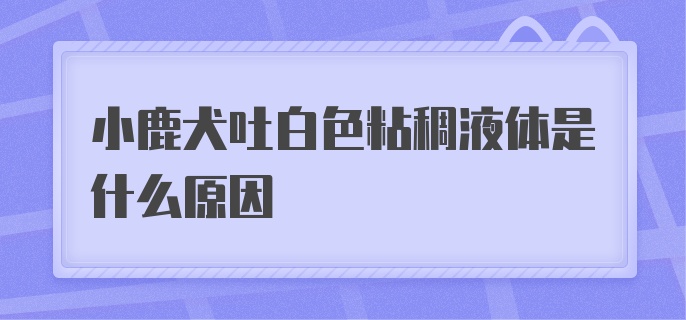 小鹿犬吐白色粘稠液体是什么原因